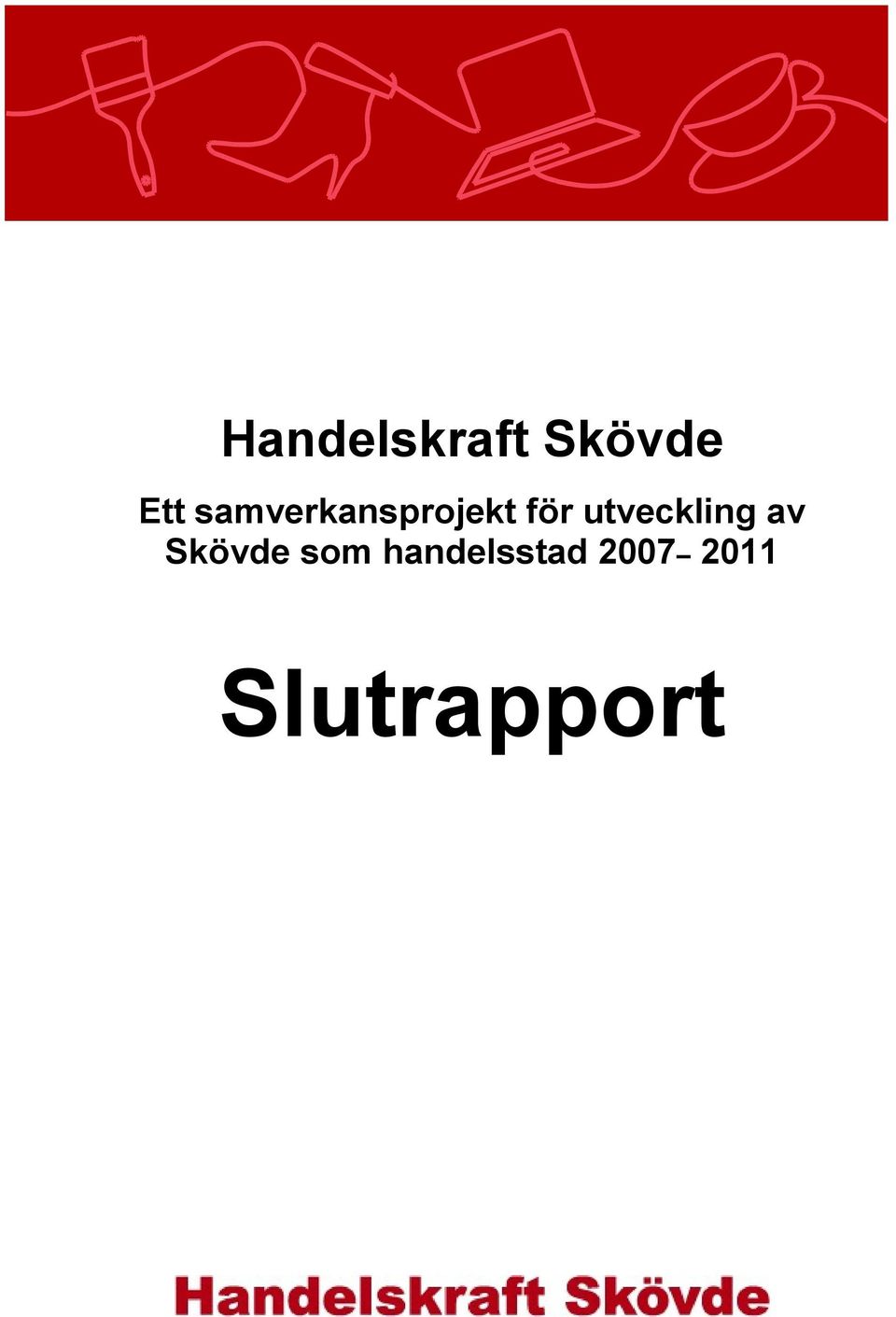 Handelskraft Skövde

Ett samverkansprojekt för utveckling av Skövde som handelsstad 2007– 2011

Slutrapport

Handelskraft Skövde